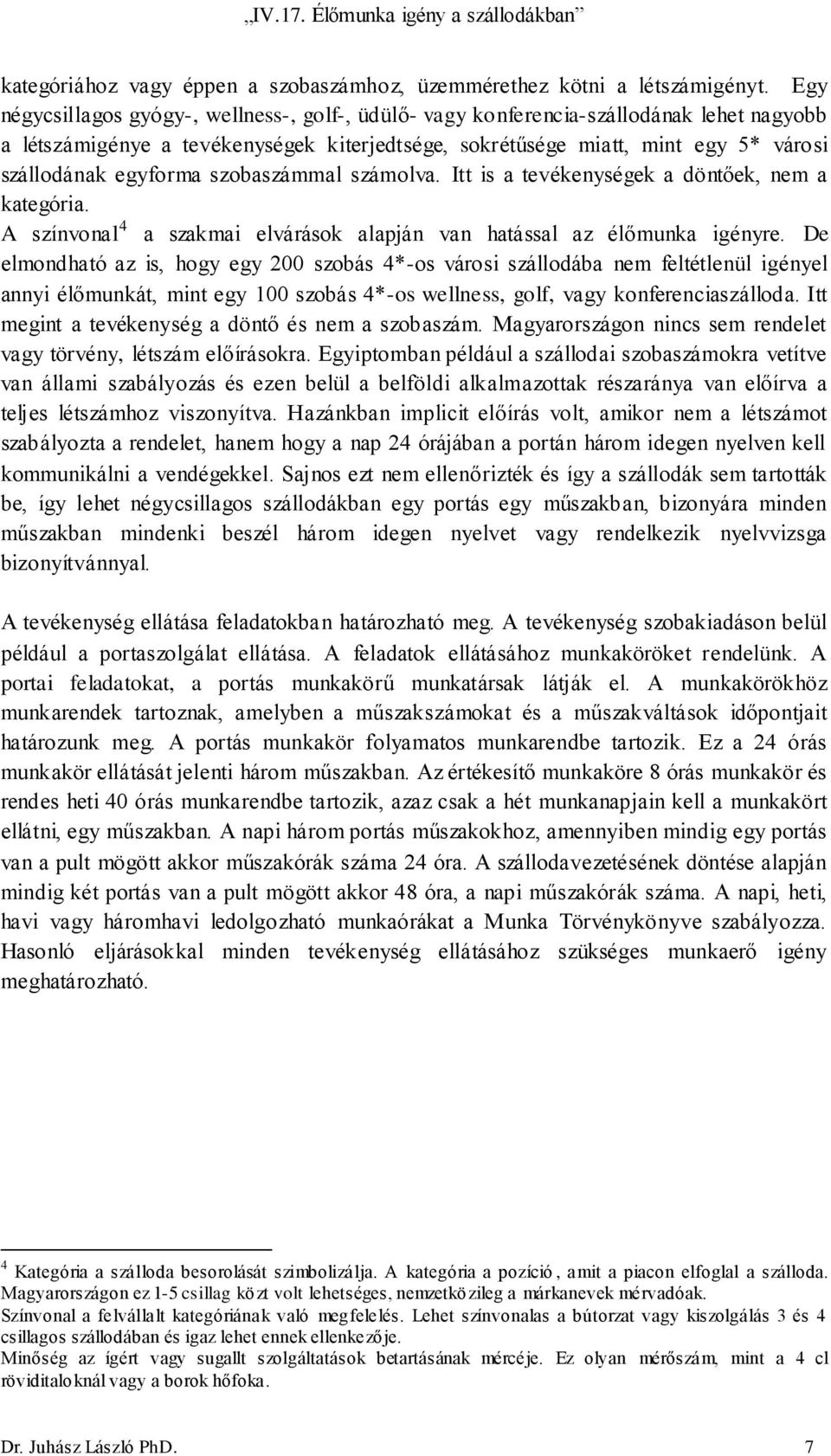 „IV.17. Élőmunka igény a szállodákban”

kategóriához vagy éppen a szobaszámhoz, üzemmérethez kötni a létszámigényt. Egy négycsillagos gyógy-, wellness-, golf-, üdülő- vagy konferencia-szállodának lehet nagyobb a létszámigénye a tevékenységek kiterjedtsége, sokrétűsége miatt, mint egy 5* városi szállodának egyforma szobaszámmal számolva. Itt is a tevékenységek a döntőek, nem a kategória.
A színvonal$^4$ a szakmai elvárások alapján van hatással az élőmunka igényre. De elmondható az is, hogy egy 200 szobás 4*-os városi szállodába nem feltétlenül igényel annyi élőmunkát, mint egy 100 szobás 4*-os wellness, golf, vagy konferenciaszálloda. Itt megint a tevékenység a döntő és nem a szobaszám. Magyarországon nincs sem rendelet vagy törvény, létszám előírásokra. Egyiptomban például a szállodai szobaszámokra vetítve van állami szabályozás és ezen belül a belföldi alkalmazottak részaránya van előírva a teljes létszámhoz viszonyítva. Hazánkban implicit előírás volt, amikor nem a létszámot szabályozta a rendelet, hanem hogy a nap 24 órájában a portán három idegen nyelven kell kommunikálni a vendégekkel. Sajnos ezt nem ellenőrizték és így a szállodák sem tartották be, így lehet négycsillagos szállodákban egy portás egy műszakban, bizonyára minden műszakban mindenki beszél három idegen nyelvet vagy rendelkezik nyelvvizsga bizonyítvánnyal.

A tevékenység ellátása feladatokban határozható meg. A tevékenység szobakiadáson belül például a portaszolgálat ellátása. A feladatok ellátásához munkaköröket rendelünk. A portai feladatokat, a portás munkakörű munkatársak látják el. A munkakörökhöz munkarendek tartoznak, amelyben a műszakszámokat és a műszakváltások időpontjait határozunk meg. A portás munkakör folyamatos munkarendbe tartozik. Ez a 24 órás munkakör ellátását jelenti három műszakban. Az értékesítő munkaköre 8 órás munkakör és rendes heti 40 órás munkarendbe tartozik, azaz csak a hét munkanapjain kell a munkakört ellátni, egy műszakban. A napi három portás műszakokhoz, amennyiben mindig egy portás van a pult mögött akkor műszakórák száma 24 óra. A szállodavezetésének döntése alapján mindig két portás van a pult mögött akkor 48 óra, a napi műszakórák száma. A napi, heti, havi vagy háromhavi ledolgozható munkaórákat a Munka Törvénykönyve szabályozza. Hasonló eljárásokkal minden tevékenység ellátásához szükséges munkaerő igény meghatározható.

$^4$ Kategória a szálloda besorolását szimbolizálja. A kategória a pozíció, amit a piacon elfoglal a szálloda. Magyarországon ez 1-5 csillag közt volt lehetséges, nemzetközileg a márkanevek mérvadóak.
Színvonal a felvállalt kategóriának való megfelelés. Lehet színvonalas a bútorzat vagy kiszolgálás 3 és 4 csillagos szállodában és igaz lehet ennek ellenkezője.
Minőség az ígért vagy sugallt szolgáltatások betartásának mércéje. Ez olyan mérőszám, mint a 4 cl röviditaloknál vagy a borok hőfoka.

Dr. Juhász László PhD. 7